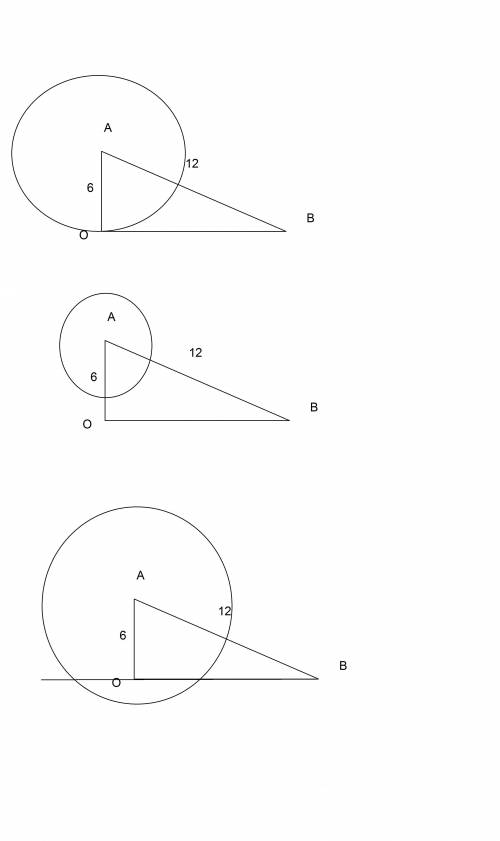 A
12
6
B
O

A
12
6
B
O

A
12
6
B
O